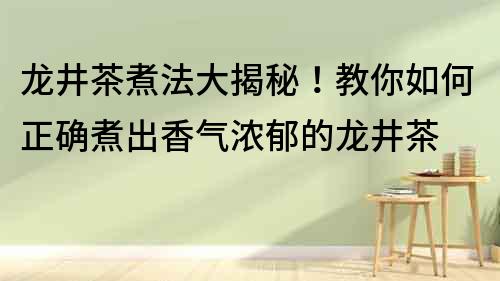 龙井茶煮法大揭秘！教你如何正确煮出香气浓郁的龙井茶